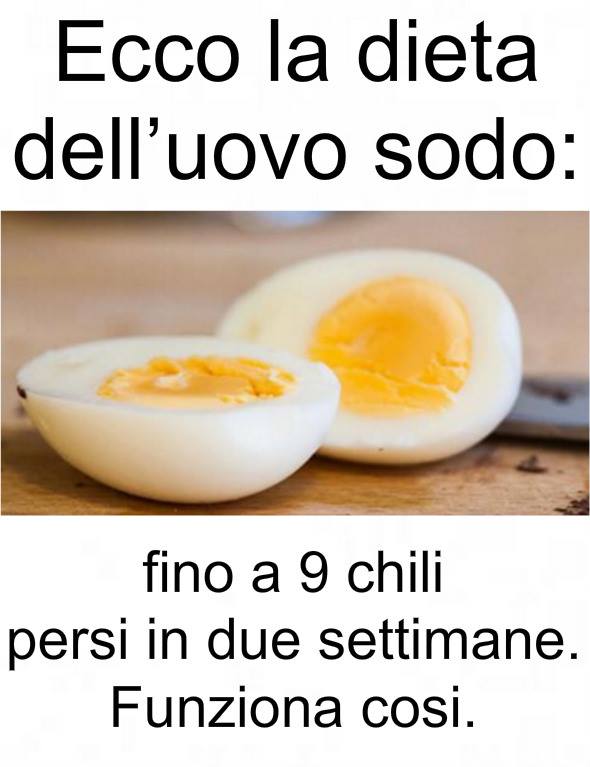 Ecco la dieta dell’uovo sodo:

fino a 9 chili persi in due settimane. Funziona cosi.